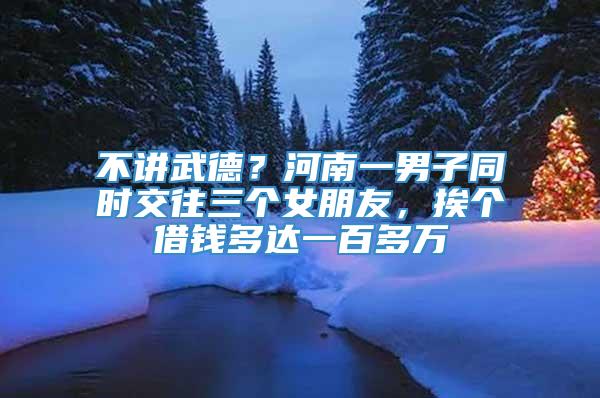 不讲武德？河南一男子同时交往三个女朋友，挨个借钱多达一百多万